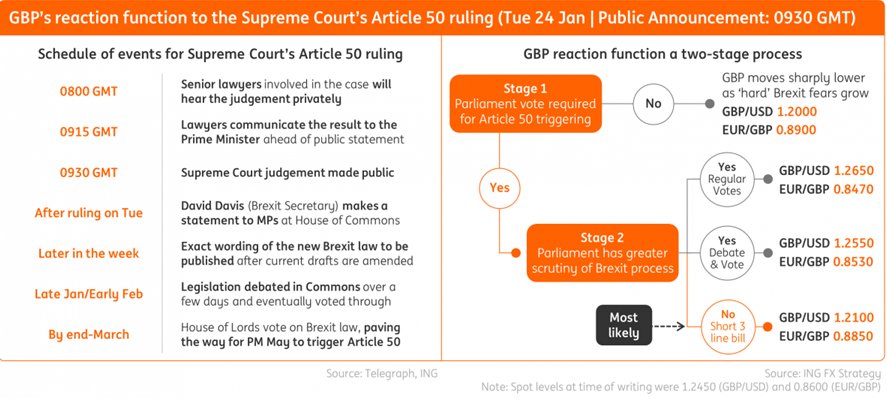 GBP's reaction function to the Supreme Court's Article 50 ruling (Tue 24 Jan | Public Announcement: 0930 GMT)

Schedule of events for Supreme Court's Article 50 ruling

| | |
|---|---|
| 0800 GMT | Senior lawyers involved in the case will hear the judgement privately |
| 0915 GMT | Lawyers communicate the result to the Prime Minister ahead of public statement |
| 0930 GMT | Supreme Court judgement made public |
| After ruling on Tue | David Davis (Brexit Secretary) makes a statement to MPs at House of Commons |
| Later in the week | Exact wording of the new Brexit law to be published after current drafts are amended |
| Late Jan/Early Feb | Legislation debated in Commons over a few days and eventually voted through |
| By end-March | House of Lords vote on Brexit law, paving the way for PM May to trigger Article 50 |

Source: Telegraph, ING

GBP reaction function a two-stage process

Stage 1
Parliament vote required for Article 50 triggering

No

GBP moves sharply lower as 'hard' Brexit fears grow
GBP/USD 1.2000
EUR/GBP 0.8900

Yes

Stage 2
Parliament has greater scrutiny of Brexit process

Yes
Regular Votes

GBP/USD 1.2650
EUR/GBP 0.8470

Yes
Debate & Vote

GBP/USD 1.2550
EUR/GBP 0.8530

Most likely

No
Short 3 line bill

GBP/USD 1.2100
EUR/GBP 0.8850

Source: ING FX Strategy
Note: Spot levels at time of writing were 1.2450 (GBP/USD) and 0.8600 (EUR/GBP)